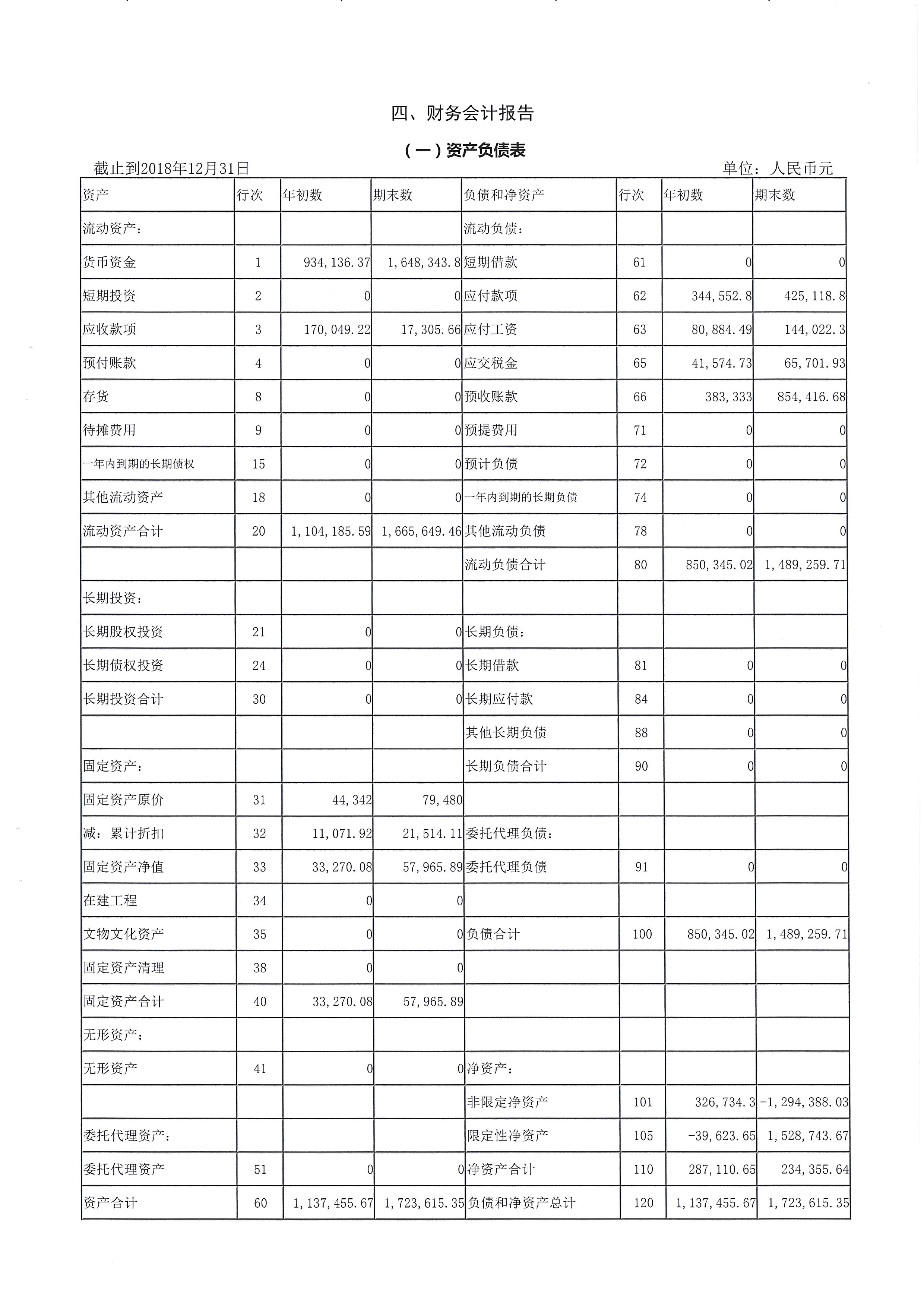 四、财务会计报告

（一）资产负债表

截止到2018年12月31日 单位：人民币元

| 资产 | 行次 | 年初数 | 期末数 | 负债和净资产 | 行次 | 年初数 | 期末数 |
|---|---|---|---|---|---|---|---|
| 流动资产： | | | | 流动负债： | | | |
| 货币资金 | 1 | 934,136.37 | 1,648,343.8 | 短期借款 | 61 | 0 | 0 |
| 短期投资 | 2 | 0 | 0 | 应付款项 | 62 | 344,552.8 | 425,118.8 |
| 应收款项 | 3 | 170,049.22 | 17,305.66 | 应付工资 | 63 | 80,884.49 | 144,022.3 |
| 预付账款 | 4 | 0 | 0 | 应交税金 | 65 | 41,574.73 | 65,701.93 |
| 存货 | 8 | 0 | 0 | 预收账款 | 66 | 383,333 | 854,416.68 |
| 待摊费用 | 9 | 0 | 0 | 预提费用 | 71 | 0 | 0 |
| 一年内到期的长期债权 | 15 | 0 | 0 | 预计负债 | 72 | 0 | 0 |
| 其他流动资产 | 18 | 0 | 0 | 一年内到期的长期负债 | 74 | 0 | 0 |
| 流动资产合计 | 20 | 1,104,185.59 | 1,665,649.46 | 其他流动负债 | 78 | 0 | 0 |
| | | | | 流动负债合计 | 80 | 850,345.02 | 1,489,259.71 |
| 长期投资： | | | | | | | |
| 长期股权投资 | 21 | 0 | 0 | 长期负债： | | | |
| 长期债权投资 | 24 | 0 | 0 | 长期借款 | 81 | 0 | 0 |
| 长期投资合计 | 30 | 0 | 0 | 长期应付款 | 84 | 0 | 0 |
| | | | | 其他长期负债 | 88 | 0 | 0 |
| 固定资产： | | | | 长期负债合计 | 90 | 0 | 0 |
| 固定资产原价 | 31 | 44,342 | 79,480 | | | | |
| 减：累计折扣 | 32 | 11,071.92 | 21,514.11 | 委托代理负债： | | | |
| 固定资产净值 | 33 | 33,270.08 | 57,965.89 | 委托代理负债 | 91 | 0 | 0 |
| 在建工程 | 34 | 0 | 0 | | | | |
| 文物文化资产 | 35 | 0 | 0 | 负债合计 | 100 | 850,345.02 | 1,489,259.71 |
| 固定资产清理 | 38 | 0 | 0 | | | | |
| 固定资产合计 | 40 | 33,270.08 | 57,965.89 | | | | |
| 无形资产： | | | | | | | |
| 无形资产 | 41 | 0 | 0 | 净资产： | | | |
| | | | | 非限定净资产 | 101 | 326,734.3 | -1,294,388.03 |
| 委托代理资产： | | | | 限定性净资产 | 105 | -39,623.65 | 1,528,743.67 |
| 委托代理资产 | 51 | 0 | 0 | 净资产合计 | 110 | 287,110.65 | 234,355.64 |
| 资产合计 | 60 | 1,137,455.67 | 1,723,615.35 | 负债和净资产总计 | 120 | 1,137,455.67 | 1,723,615.35 |